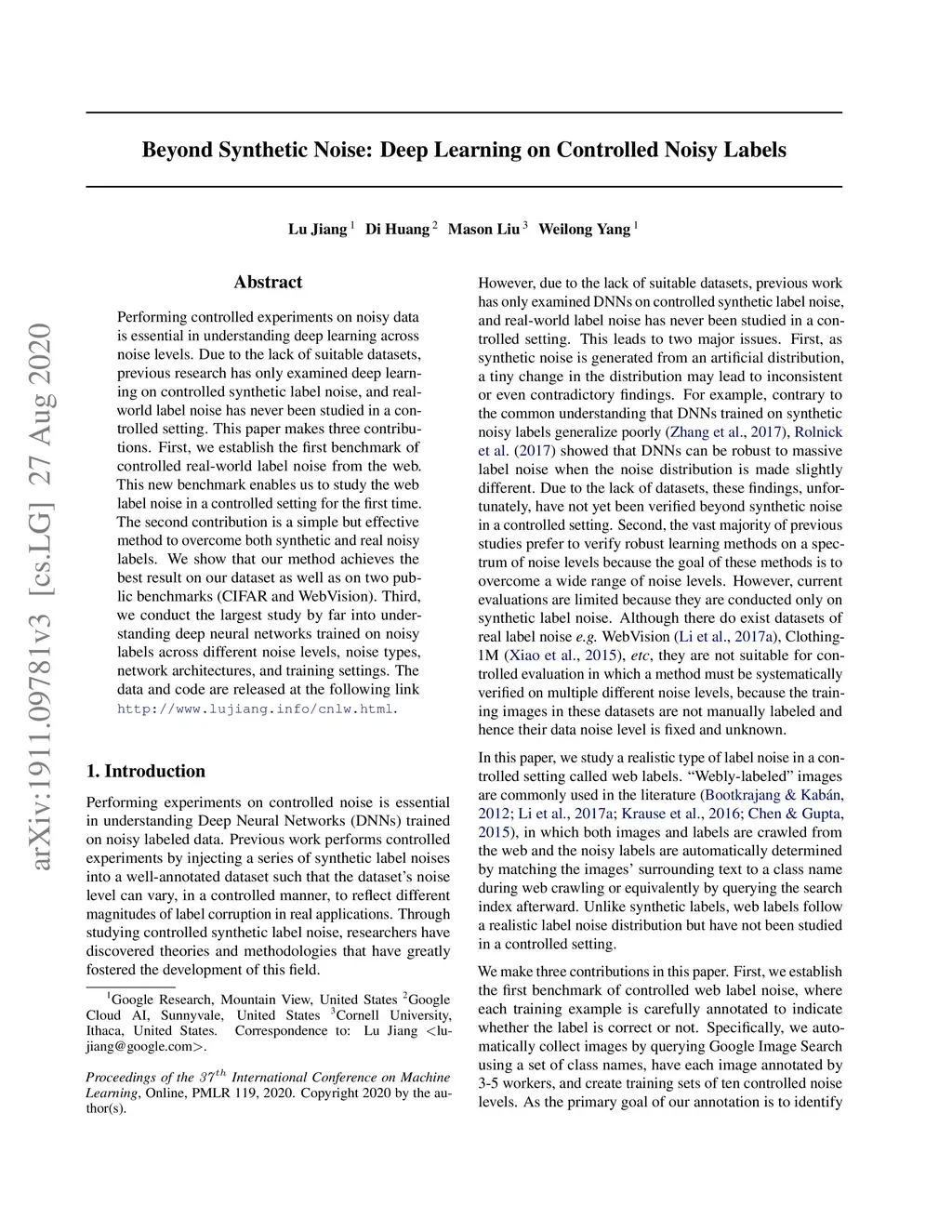 arXiv:1911.09781v3 [cs.LG] 27 Aug 2020

Beyond Synthetic Noise: Deep Learning on Controlled Noisy Labels

Lu Jiang $^1$ Di Huang $^2$ Mason Liu $^3$ Weilong Yang $^1$

Abstract

Performing controlled experiments on noisy data is essential in understanding deep learning across noise levels. Due to the lack of suitable datasets, previous research has only examined deep learning on controlled synthetic label noise, and real-world label noise has never been studied in a controlled setting. This paper makes three contributions. First, we establish the first benchmark of controlled real-world label noise from the web. This new benchmark enables us to study the web label noise in a controlled setting for the first time. The second contribution is a simple but effective method to overcome both synthetic and real noisy labels. We show that our method achieves the best result on our dataset as well as on two public benchmarks (CIFAR and WebVision). Third, we conduct the largest study by far into understanding deep neural networks trained on noisy labels across different noise levels, noise types, network architectures, and training settings. The data and code are released at the following link http://www.lujiang.info/cnlw.html.

1. Introduction

Performing experiments on controlled noise is essential in understanding Deep Neural Networks (DNNs) trained on noisy labeled data. Previous work performs controlled experiments by injecting a series of synthetic label noises into a well-annotated dataset such that the dataset's noise level can vary, in a controlled manner, to reflect different magnitudes of label corruption in real applications. Through studying controlled synthetic label noise, researchers have discovered theories and methodologies that have greatly fostered the development of this field.

$^1$Google Research, Mountain View, United States $^2$Google Cloud AI, Sunnyvale, United States $^3$Cornell University, Ithaca, United States. Correspondence to: Lu Jiang <lujiang@google.com>.

Proceedings of the $37^{th}$ International Conference on Machine Learning, Online, PMLR 119, 2020. Copyright 2020 by the author(s).

However, due to the lack of suitable datasets, previous work has only examined DNNs on controlled synthetic label noise, and real-world label noise has never been studied in a controlled setting. This leads to two major issues. First, as synthetic noise is generated from an artificial distribution, a tiny change in the distribution may lead to inconsistent or even contradictory findings. For example, contrary to the common understanding that DNNs trained on synthetic noisy labels generalize poorly (Zhang et al., 2017), Rolnick et al. (2017) showed that DNNs can be robust to massive label noise when the noise distribution is made slightly different. Due to the lack of datasets, these findings, unfortunately, have not yet been verified beyond synthetic noise in a controlled setting. Second, the vast majority of previous studies prefer to verify robust learning methods on a spectrum of noise levels because the goal of these methods is to overcome a wide range of noise levels. However, current evaluations are limited because they are conducted only on synthetic label noise. Although there do exist datasets of real label noise e.g. WebVision (Li et al., 2017a), Clothing-1M (Xiao et al., 2015), etc, they are not suitable for controlled evaluation in which a method must be systematically verified on multiple different noise levels, because the training images in these datasets are not manually labeled and hence their data noise level is fixed and unknown.

In this paper, we study a realistic type of label noise in a controlled setting called web labels. "Webly-labeled" images are commonly used in the literature (Bootkrajang & Kabán, 2012; Li et al., 2017a; Krause et al., 2016; Chen & Gupta, 2015), in which both images and labels are crawled from the web and the noisy labels are automatically determined by matching the images' surrounding text to a class name during web crawling or equivalently by querying the search index afterward. Unlike synthetic labels, web labels follow a realistic label noise distribution but have not been studied in a controlled setting.

We make three contributions in this paper. First, we establish the first benchmark of controlled web label noise, where each training example is carefully annotated to indicate whether the label is correct or not. Specifically, we automatically collect images by querying Google Image Search using a set of class names, have each image annotated by 3-5 workers, and create training sets of ten controlled noise levels. As the primary goal of our annotation is to identify